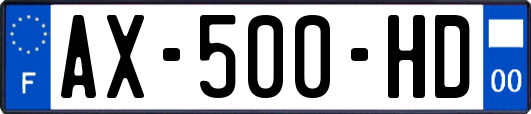 F
AX-500-HD
00